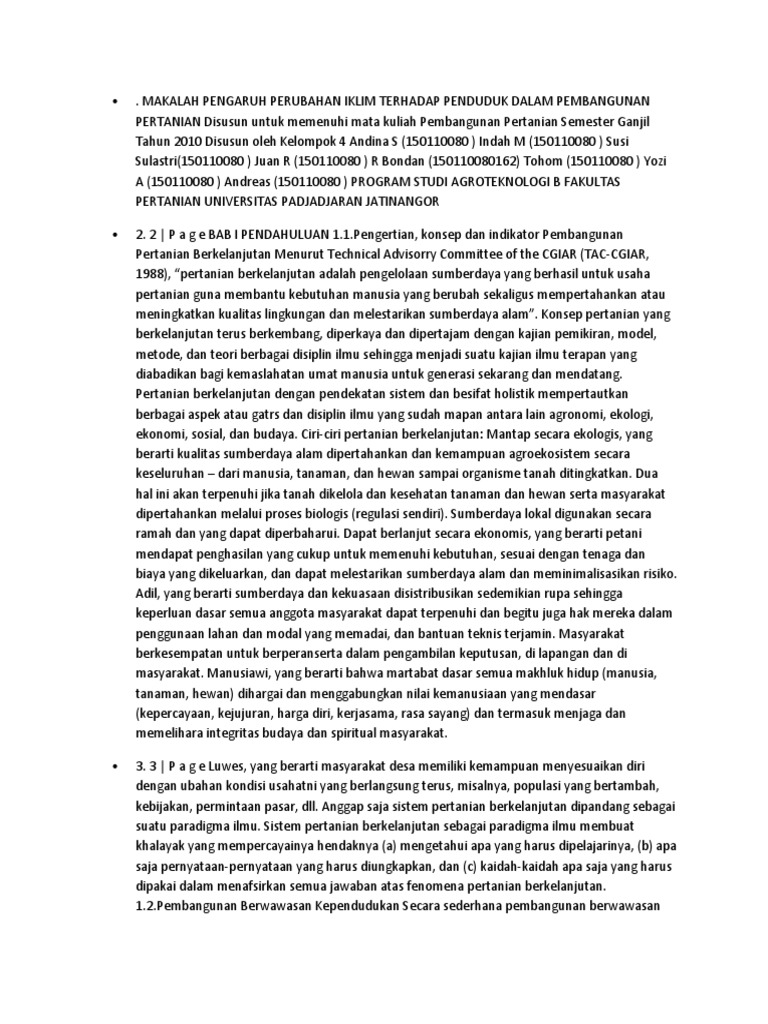 • . MAKALAH PENGARUH PERUBAHAN IKLIM TERHADAP PENDUDUK DALAM PEMBANGUNAN PERTANIAN Disusun untuk memenuhi mata kuliah Pembangunan Pertanian Semester Ganjil Tahun 2010 Disusun oleh Kelompok 4 Andina S (150110080 ) Indah M (150110080 ) Susi Sulastri(150110080 ) Juan R (150110080 ) R Bondan (150110080162) Tohom (150110080 ) Yozi A (150110080 ) Andreas (150110080 ) PROGRAM STUDI AGROTEKNOLOGI B FAKULTAS PERTANIAN UNIVERSITAS PADJADJARAN JATINANGOR

• 2. 2 | P a g e BAB I PENDAHULUAN 1.1.Pengertian, konsep dan indikator Pembangunan Pertanian Berkelanjutan Menurut Technical Advisorry Committee of the CGIAR (TAC-CGIAR, 1988), "pertanian berkelanjutan adalah pengelolaan sumberdaya yang berhasil untuk usaha pertanian guna membantu kebutuhan manusia yang berubah sekaligus mempertahankan atau meningkatkan kualitas lingkungan dan melestarikan sumberdaya alam". Konsep pertanian yang berkelanjutan terus berkembang, diperkaya dan dipertajam dengan kajian pemikiran, model, metode, dan teori berbagai disiplin ilmu sehingga menjadi suatu kajian ilmu terapan yang diabadikan bagi kemaslahatan umat manusia untuk generasi sekarang dan mendatang. Pertanian berkelanjutan dengan pendekatan sistem dan besifat holistik mempertautkan berbagai aspek atau gatrs dan disiplin ilmu yang sudah mapan antara lain agronomi, ekologi, ekonomi, sosial, dan budaya. Ciri-ciri pertanian berkelanjutan: Mantap secara ekologis, yang berarti kualitas sumberdaya alam dipertahankan dan kemampuan agroekosistem secara keseluruhan – dari manusia, tanaman, dan hewan sampai organisme tanah ditingkatkan. Dua hal ini akan terpenuhi jika tanah dikelola dan kesehatan tanaman dan hewan serta masyarakat dipertahankan melalui proses biologis (regulasi sendiri). Sumberdaya lokal digunakan secara ramah dan yang dapat diperbaharui. Dapat berlanjut secara ekonomis, yang berarti petani mendapat penghasilan yang cukup untuk memenuhi kebutuhan, sesuai dengan tenaga dan biaya yang dikeluarkan, dan dapat melestarikan sumberdaya alam dan meminimalisasikan risiko. Adil, yang berarti sumberdaya dan kekuasaan disistribusikan sedemikian rupa sehingga keperluan dasar semua anggota masyarakat dapat terpenuhi dan begitu juga hak mereka dalam penggunaan lahan dan modal yang memadai, dan bantuan teknis terjamin. Masyarakat berkesempatan untuk berperanserta dalam pengambilan keputusan, di lapangan dan di masyarakat. Manusiawi, yang berarti bahwa martabat dasar semua makhluk hidup (manusia, tanaman, hewan) dihargai dan menggabungkan nilai kemanusiaan yang mendasar (kepercayaan, kejujuran, harga diri, kerjasama, rasa sayang) dan termasuk menjaga dan memelihara integritas budaya dan spiritual masyarakat.

• 3. 3 | P a g e Luwes, yang berarti masyarakat desa memiliki kemampuan menyesuaikan diri dengan ubahan kondisi usahatni yang berlangsung terus, misalnya, populasi yang bertambah, kebijakan, permintaan pasar, dll. Anggap saja sistem pertanian berkelanjutan dipandang sebagai suatu paradigma ilmu. Sistem pertanian berkelanjutan sebagai paradigma ilmu membuat khalayak yang mempercayainya hendaknya (a) mengetahui apa yang harus dipelajarinya, (b) apa saja pernyataan-pernyataan yang harus diungkapkan, dan (c) kaidah-kaidah apa saja yang harus dipakai dalam menafsirkan semua jawaban atas fenomena pertanian berkelanjutan. 1.2.Pembangunan Berwawasan Kependudukan Secara sederhana pembangunan berwawasan